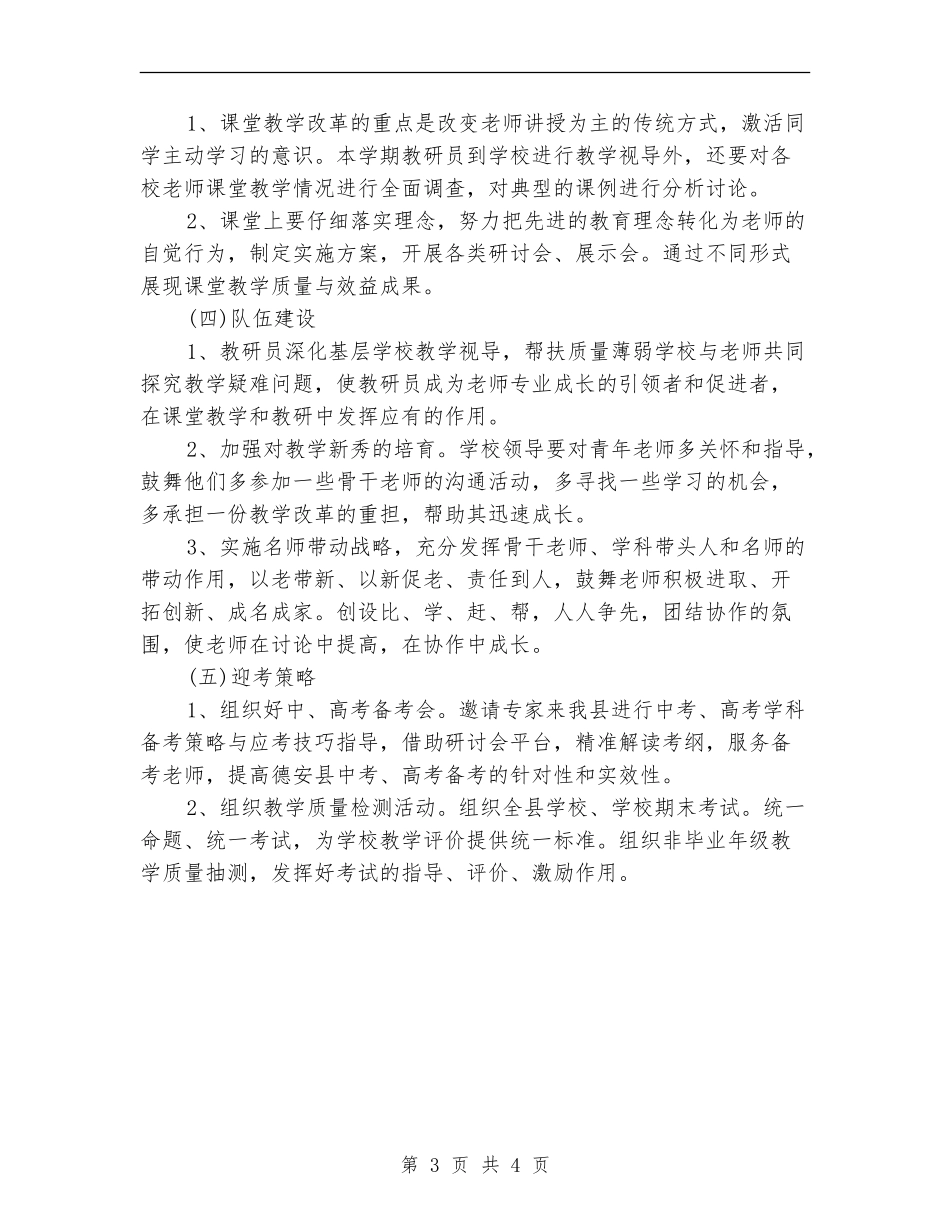 1、课堂教学改革的重点是改变老师讲授为主的传统方式，激活同学主动学习的意识。本学期教研员到学校进行教学视导外，还要对各校老师课堂教学情况进行全面调查，对典型的课例进行分析讨论。

2、课堂上要仔细落实理念，努力把先进的教育理念转化为老师的自觉行为，制定实施方案，开展各类研讨会、展示会。通过不同形式展现课堂教学质量与效益成果。

(四)队伍建设

1、教研员深化基层学校教学视导，帮扶质量薄弱学校与老师共同探究教学疑难问题，使教研员成为老师专业成长的引领者和促进者，在课堂教学和教研中发挥应有的作用。

2、加强对教学新秀的培育。学校领导要对青年老师多关怀和指导，鼓舞他们多参加一些骨干老师的沟通活动，多寻找一些学习的机会，多承担一份教学改革的重担，帮助其迅速成长。

3、实施名师带动战略，充分发挥骨干老师、学科带头人和名师的带动作用，以老带新、以新促老、责任到人，鼓舞老师积极进取、开拓创新、成名成家。创设比、学、赶、帮，人人争先，团结协作的氛围，使老师在讨论中提高，在协作中成长。

(五)迎考策略

1、组织好中、高考备考会。邀请专家来我县进行中考、高考学科备考策略与应考技巧指导，借助研讨会平台，精准解读考纲，服务备考老师，提高德安县中考、高考备考的针对性和实效性。

2、组织教学质量检测活动。组织全县学校、学校期末考试。统一命题、统一考试，为学校教学评价提供统一标准。组织非毕业年级教学质量抽测，发挥好考试的指导、评价、激励作用。

第 3 页 共 4 页